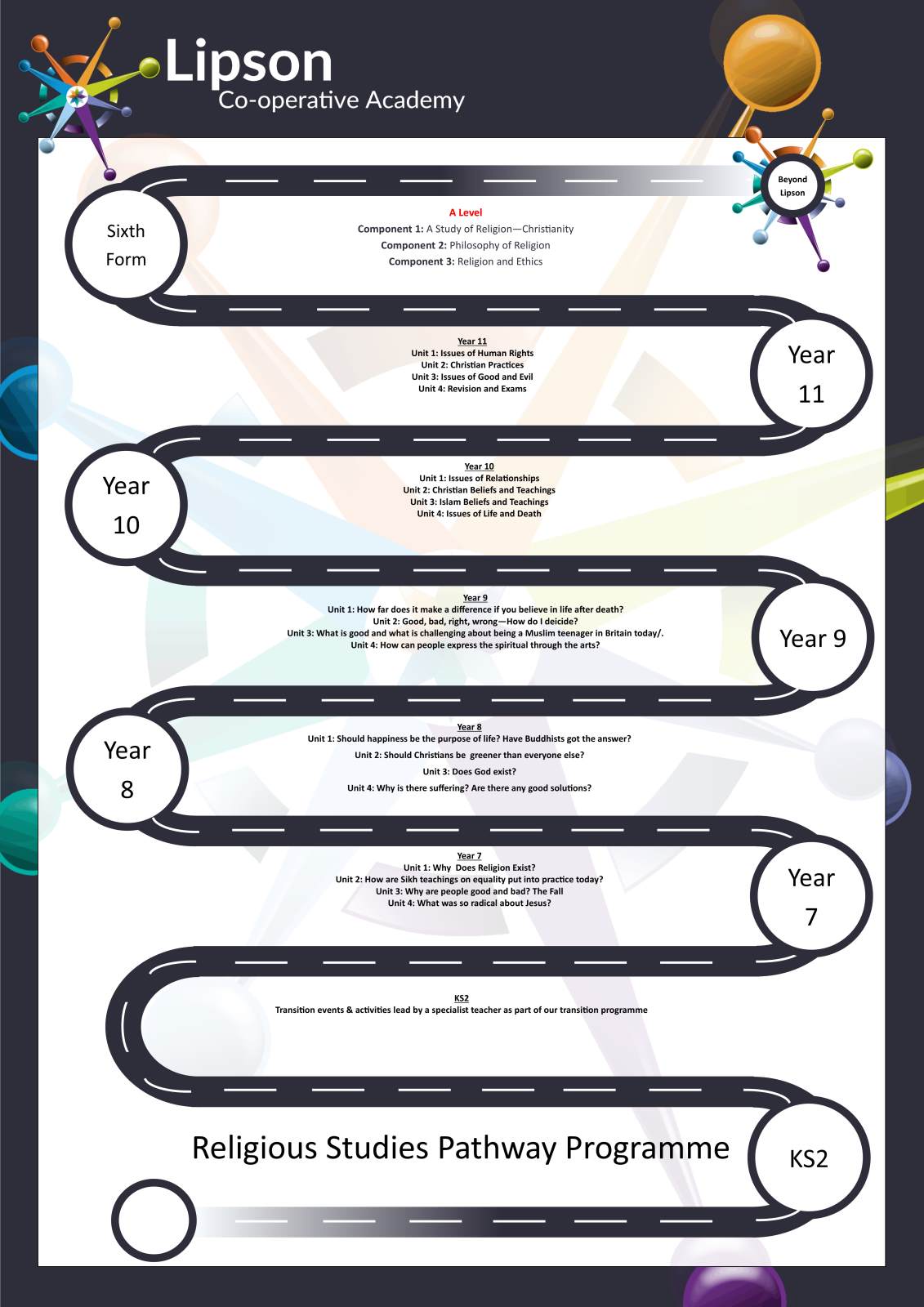 Lipson
Co-operative Academy

Beyond Lipson

Sixth Form

A Level
Component 1: A Study of Religion—Christianity
Component 2: Philosophy of Religion
Component 3: Religion and Ethics

Year 11

Year 11
Unit 1: Issues of Human Rights
Unit 2: Christian Practices
Unit 3: Issues of Good and Evil
Unit 4: Revision and Exams

Year 10

Year 10
Unit 1: Issues of Relationships
Unit 2: Christian Beliefs and Teachings
Unit 3: Islam Beliefs and Teachings
Unit 4: Issues of Life and Death

Year 9

Year 9
Unit 1: How far does it make a difference if you believe in life after death?
Unit 2: Good, bad, right, wrong—How do I deicide?
Unit 3: What is good and what is challenging about being a Muslim teenager in Britain today/.
Unit 4: How can people express the spiritual through the arts?

Year 8

Year 8
Unit 1: Should happiness be the purpose of life? Have Buddhists got the answer?
Unit 2: Should Christians be greener than everyone else?
Unit 3: Does God exist?
Unit 4: Why is there suffering? Are there any good solutions?

Year 7

Year 7
Unit 1: Why Does Religion Exist?
Unit 2: How are Sikh teachings on equality put into practice today?
Unit 3: Why are people good and bad? The Fall
Unit 4: What was so radical about Jesus?

KS2
Transition events & activities lead by a specialist teacher as part of our transition programme

Religious Studies Pathway Programme

KS2